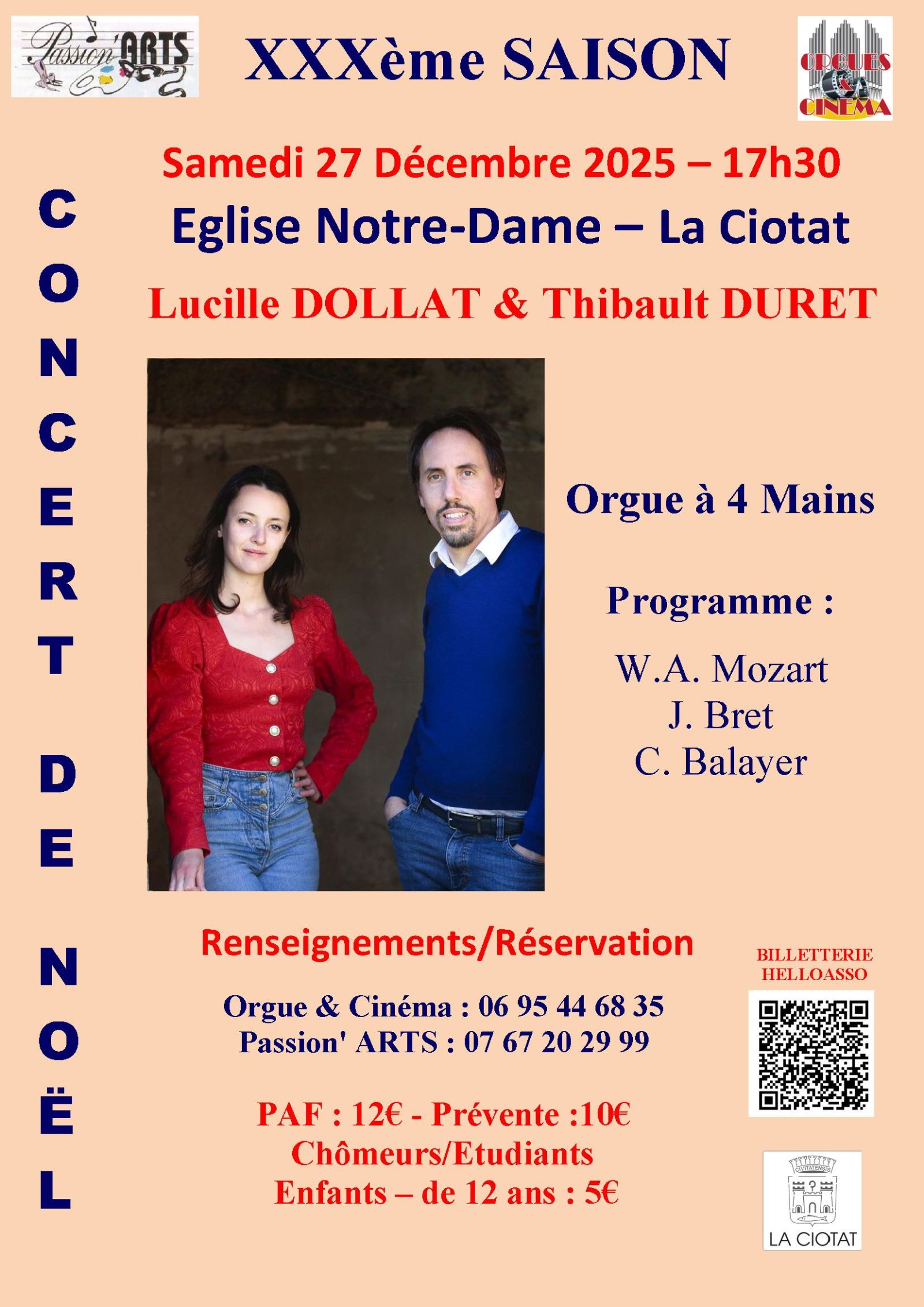 Passion'ARTS

XXXème SAISON

ORGUES & CINEMA

Samedi 27 Décembre 2025 – 17h30

Eglise Notre-Dame – La Ciotat

Lucille DOLLAT & Thibault DURET

CONCERT DE NOËL

Orgue à 4 Mains

Programme :

W.A. Mozart
J. Bret
C. Balayer

Renseignements/Réservation

Orgue & Cinéma : 06 95 44 68 35
Passion' ARTS : 07 67 20 29 99

PAF : 12€ - Prévente :10€
Chômeurs/Etudiants
Enfants – de 12 ans : 5€

BILLETTERIE HELLOASSO

CIVITATENSIS

LA CIOTAT